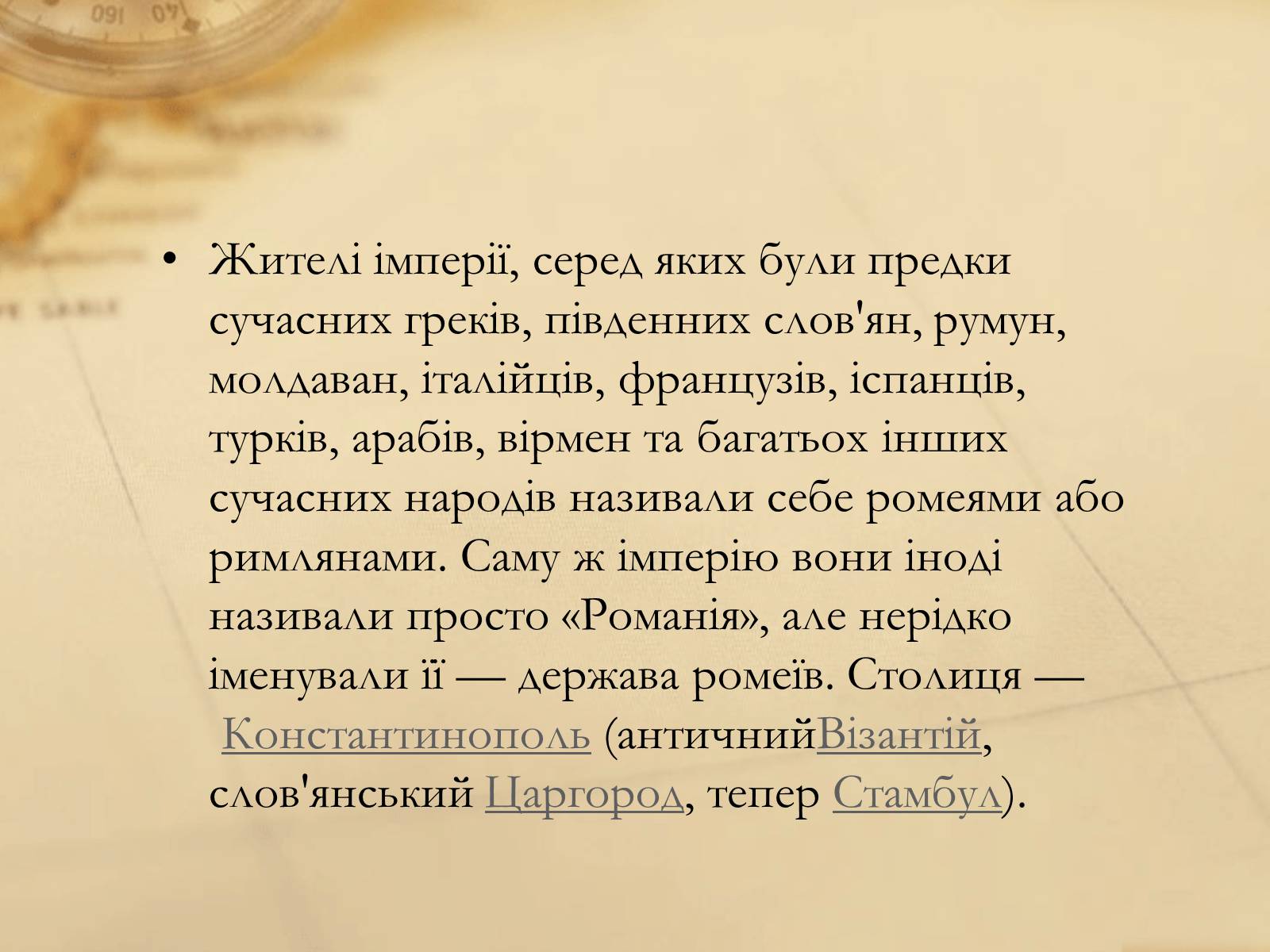 • Жителі імперії, серед яких були предки сучасних греків, південних слов'ян, румун, молдаван, італійців, французів, іспанців, турків, арабів, вірмен та багатьох інших сучасних народів називали себе ромеями або римлянами. Саму ж імперію вони іноді називали просто «Романія», але нерідко іменували її — держава ромеїв. Столиця — Константинополь (античнийВізантій, слов'янський Царгород, тепер Стамбул).